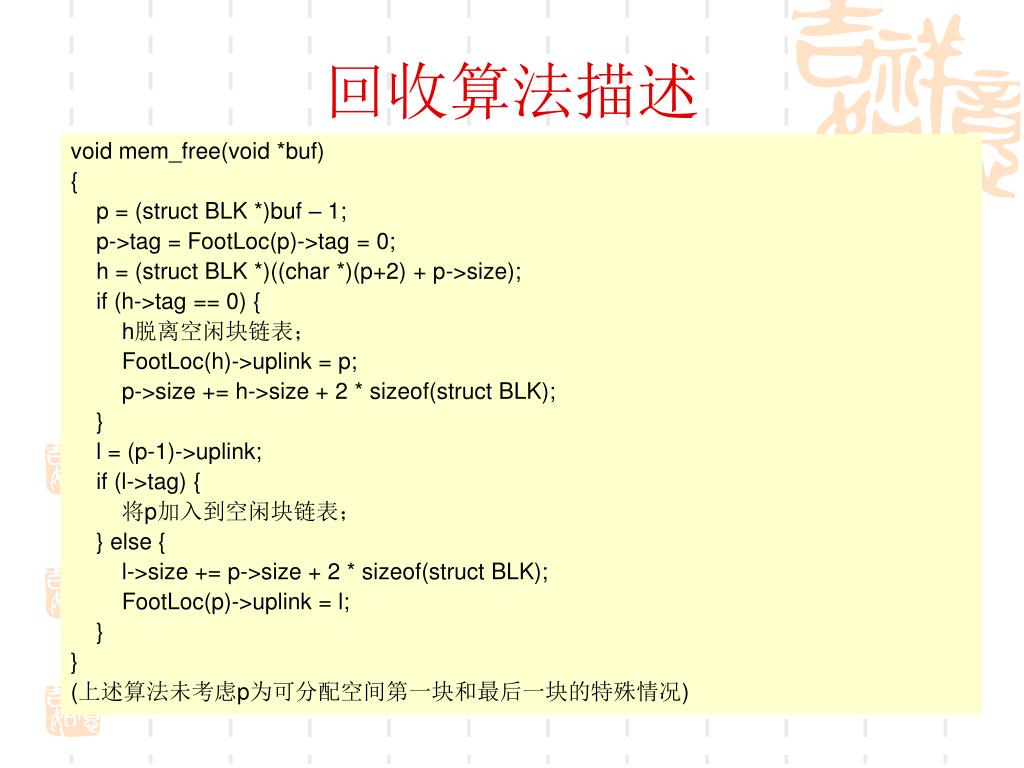 回收算法描述

void mem_free(void *buf)
{
p = (struct BLK *)buf – 1;
p->tag = FootLoc(p)->tag = 0;
h = (struct BLK *)((char *)(p+2) + p->size);
if (h->tag == 0) {
h脱离空闲块链表；
FootLoc(h)->uplink = p;
p->size += h->size + 2 * sizeof(struct BLK);
}
l = (p-1)->uplink;
if (l->tag) {
将p加入到空闲块链表；
} else {
l->size += p->size + 2 * sizeof(struct BLK);
FootLoc(p)->uplink = l;
}
}
(上述算法未考虑p为可分配空间第一块和最后一块的特殊情况)